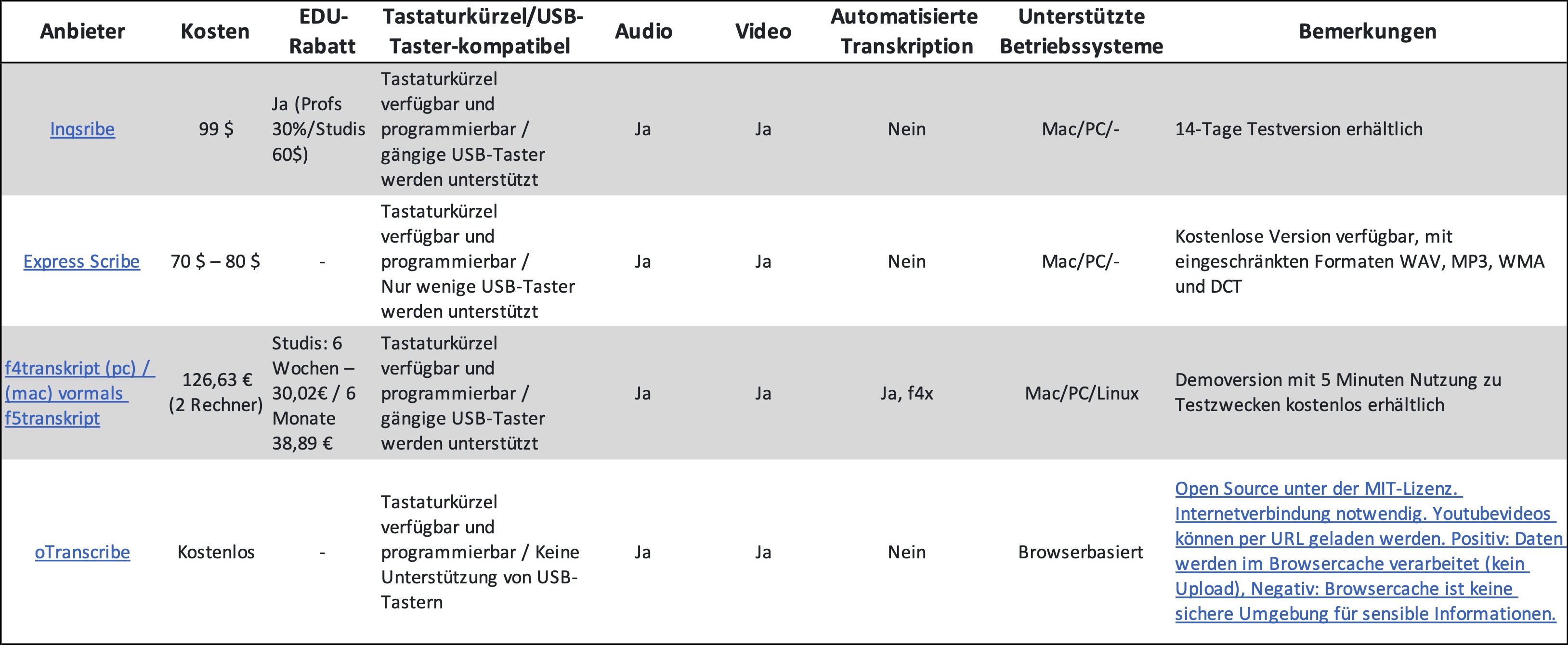 | Anbieter | Kosten | EDU-Rabatt | Tastaturkürzel/USB-Taster-kompatibel | Audio | Video | Automatisierte Transkription | Unterstützte Betriebssysteme | Bemerkungen |
|---|---|---|---|---|---|---|---|---|
| Inqsribe | 99 $ | Ja (Profs 30%/Studis 60$) | Tastaturkürzel verfügbar und programmierbar / gängige USB-Taster werden unterstützt | Ja | Ja | Nein | Mac/PC/- | 14-Tage Testversion erhältlich |
| Express Scribe | 70 $ – 80 $ | - | Tastaturkürzel verfügbar und programmierbar / Nur wenige USB-Taster werden unterstützt | Ja | Ja | Nein | Mac/PC/- | Kostenlose Version verfügbar, mit eingeschränkten Formaten WAV, MP3, WMA und DCT |
| f4transkript (pc) / (mac) vormals f5transkript | 126,63 € (2 Rechner) | Studis: 6 Wochen – 30,02€ / 6 Monate 38,89 € | Tastaturkürzel verfügbar und programmierbar / gängige USB-Taster werden unterstützt | Ja | Ja | Ja, f4x | Mac/PC/Linux | Demoversion mit 5 Minuten Nutzung zu Testzwecken kostenlos erhältlich |
| oTranscribe | Kostenlos | - | Tastaturkürzel verfügbar und programmierbar / Keine Unterstützung von USB-Tastern | Ja | Ja | Nein | Browserbasiert | Open Source unter der MIT-Lizenz. Internetverbindung notwendig. Youtubevideos können per URL geladen werden. Positiv: Daten werden im Browsercache verarbeitet (kein Upload), Negativ: Browsercache ist keine sichere Umgebung für sensible Informationen. |